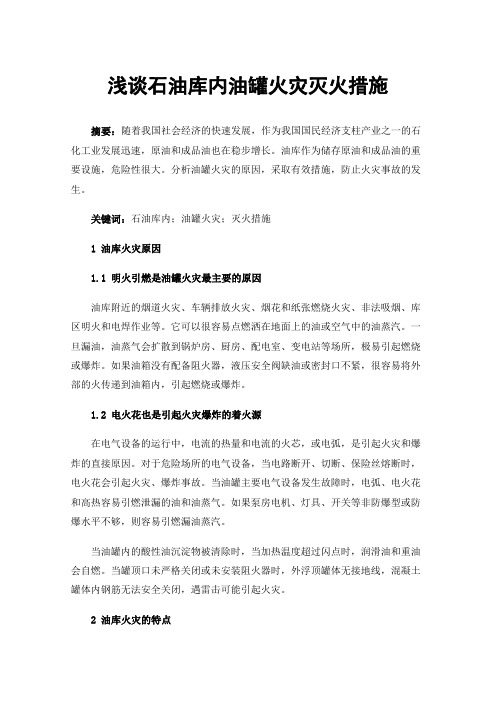 浅谈石油库内油罐火灾灭火措施

摘要：随着我国社会经济的快速发展，作为我国国民经济支柱产业之一的石化工业发展迅速，原油和成品油也在稳步增长。油库作为储存原油和成品油的重要设施，危险性很大。分析油罐火灾的原因，采取有效措施，防止火灾事故的发生。

关键词：石油库内；油罐火灾；灭火措施

1 油库火灾原因

1.1 明火引燃是油罐火灾最主要的原因

油库附近的烟道火灾、车辆排放火灾、烟花和纸张燃烧火灾、非法吸烟、库区明火和电焊作业等。它可以很容易点燃洒在地面上的油或空气中的油蒸汽。一旦漏油，油蒸气会扩散到锅炉房、厨房、配电室、变电站等场所，极易引起燃烧或爆炸。如果油箱没有配备阻火器，液压安全阀缺油或密封口不紧，很容易将外部的火传递到油箱内，引起燃烧或爆炸。

1.2 电火花也是引起火灾爆炸的着火源

在电气设备的运行中，电流的热量和电流的火芯，或电弧，是引起火灾和爆炸的直接原因。对于危险场所的电气设备，当电路断开、切断、保险丝熔断时，电火花会引起火灾、爆炸事故。当油罐主要电气设备发生故障时，电弧、电火花和高热容易引燃泄漏的油和油蒸气。如果泵房电机、灯具、开关等非防爆型或防爆水平不够，则容易引燃漏油蒸汽。

当油罐内的酸性油沉淀物被清除时，当加热温度超过闪点时，润滑油和重油会自燃。当罐顶口未严格关闭或未安装阻火器时，外浮顶罐体无接地线，混凝土罐体内钢筋无法安全关闭，遇雷击可能引起火灾。

2 油库火灾的特点